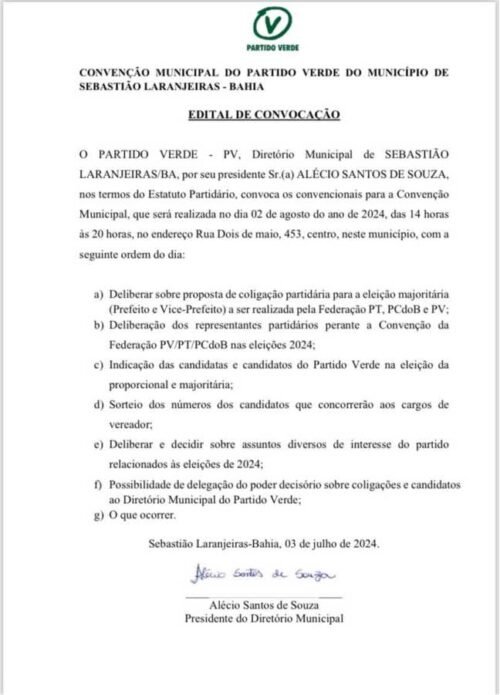 V
PARTIDO VERDE

CONVENÇÃO MUNICIPAL DO PARTIDO VERDE DO MUNICÍPIO DE SEBASTIÃO LARANJEIRAS - BAHIA

EDITAL DE CONVOCAÇÃO

O PARTIDO VERDE - PV, Diretório Municipal de SEBASTIÃO LARANJEIRAS/BA, por seu presidente Sr.(a) ALÉCIO SANTOS DE SOUZA, nos termos do Estatuto Partidário, convoca os convencionais para a Convenção Municipal, que será realizada no dia 02 de agosto do ano de 2024, das 14 horas às 20 horas, no endereço Rua Dois de maio, 453, centro, neste município, com a seguinte ordem do dia:

a) Deliberar sobre proposta de coligação partidária para a eleição majoritária (Prefeito e Vice-Prefeito) a ser realizada pela Federação PT, PCdoB e PV;
b) Deliberação dos representantes partidários perante a Convenção da Federação PV/PT/PCdoB nas eleições 2024;
c) Indicação das candidatas e candidatos do Partido Verde na eleição da proporcional e majoritária;
d) Sorteio dos números dos candidatos que concorrerão aos cargos de vereador;
e) Deliberar e decidir sobre assuntos diversos de interesse do partido relacionados às eleições de 2024;
f) Possibilidade de delegação do poder decisório sobre coligações e candidatos ao Diretório Municipal do Partido Verde;
g) O que ocorrer.

Sebastião Laranjeiras-Bahia, 03 de julho de 2024.

Alécio Santos de Souza

Alécio Santos de Souza
Presidente do Diretório Municipal